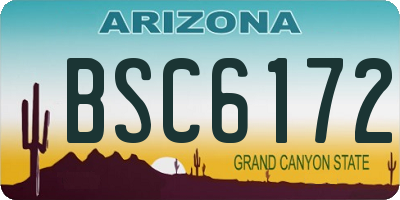 ARIZONA

BSC6172

GRAND CANYON STATE